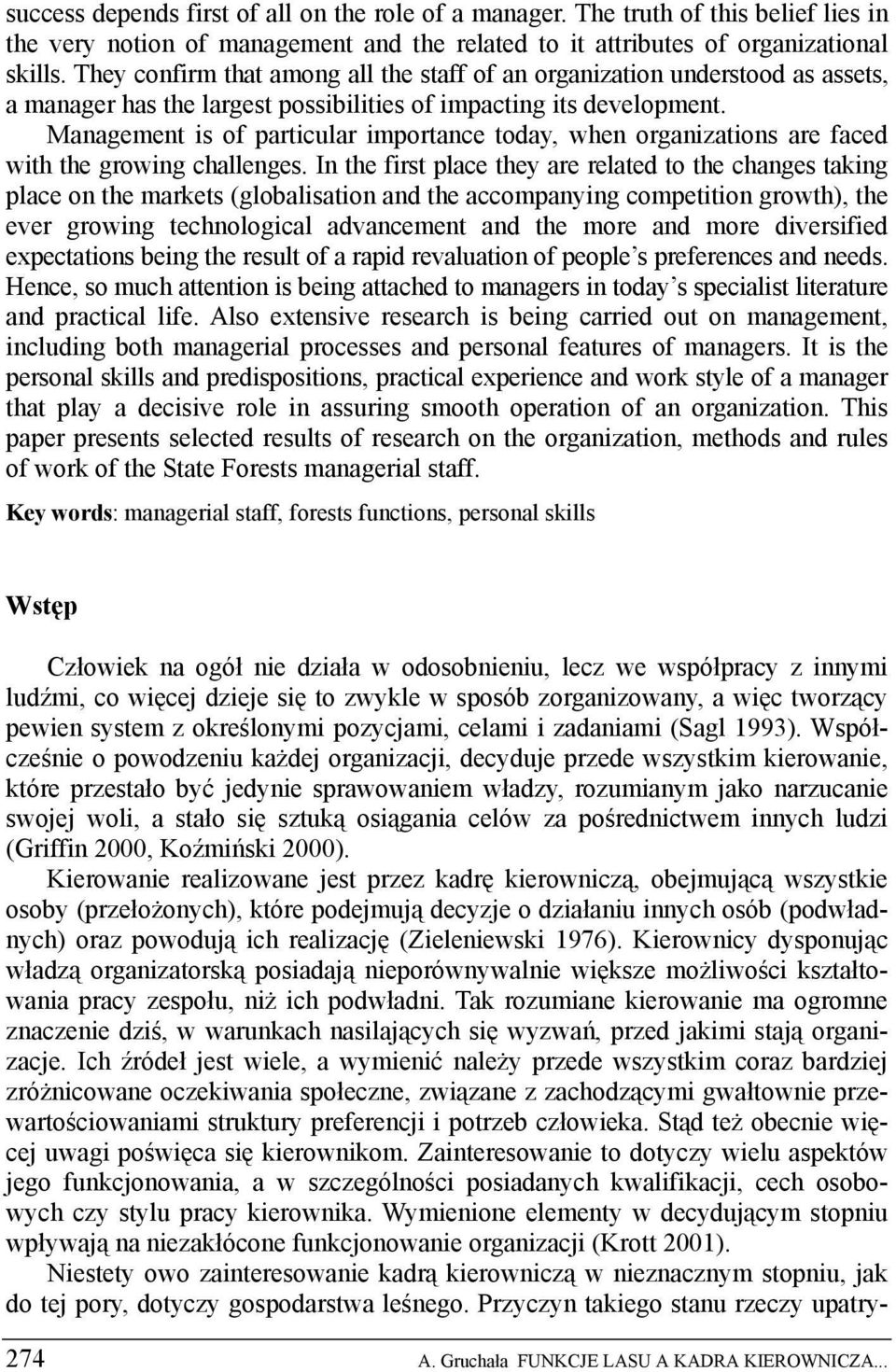 success depends first of all on the role of a manager. The truth of this belief lies in the very notion of management and the related to it attributes of organizational skills. They confirm that among all the staff of an organization understood as assets, a manager has the largest possibilities of impacting its development.

Management is of particular importance today, when organizations are faced with the growing challenges. In the first place they are related to the changes taking place on the markets (globalisation and the accompanying competition growth), the ever growing technological advancement and the more and more diversified expectations being the result of a rapid revaluation of people's preferences and needs. Hence, so much attention is being attached to managers in today's specialist literature and practical life. Also extensive research is being carried out on management, including both managerial processes and personal features of managers. It is the personal skills and predispositions, practical experience and work style of a manager that play a decisive role in assuring smooth operation of an organization. This paper presents selected results of research on the organization, methods and rules of work of the State Forests managerial staff.

Key words: managerial staff, forests functions, personal skills

Wstęp

Człowiek na ogół nie działa w odosobnieniu, lecz we współpracy z innymi ludźmi, co więcej dzieje się to zwykle w sposób zorganizowany, a więc tworzący pewien system z określonymi pozycjami, celami i zadaniami (Sagl 1993). Współcześnie o powodzeniu każdej organizacji, decyduje przede wszystkim kierowanie, które przestało być jedynie sprawowaniem władzy, rozumianym jako narzucanie swojej woli, a stało się sztuką osiągania celów za pośrednictwem innych ludzi (Griffin 2000, Koźmiński 2000).

Kierowanie realizowane jest przez kadrę kierowniczą, obejmującą wszystkie osoby (przełożonych), które podejmują decyzje o działaniu innych osób (podwładnych) oraz powodują ich realizację (Zieleniewski 1976). Kierownicy dysponując władzą organizatorską posiadają nieporównywalnie większe możliwości kształtowania pracy zespołu, niż ich podwładni. Tak rozumiane kierowanie ma ogromne znaczenie dziś, w warunkach nasilających się wyzwań, przed jakimi stają organizacje. Ich źródeł jest wiele, a wymienić należy przede wszystkim coraz bardziej zróżnicowane oczekiwania społeczne, związane z zachodzącymi gwałtownie przewartościowaniami struktury preferencji i potrzeb człowieka. Stąd też obecnie więcej uwagi poświęca się kierownikom. Zainteresowanie to dotyczy wielu aspektów jego funkcjonowania, a w szczególności posiadanych kwalifikacji, cech osobowych czy stylu pracy kierownika. Wymienione elementy w decydującym stopniu wpływają na niezakłócone funkcjonowanie organizacji (Krott 2001).

Niestety owo zainteresowanie kadrą kierowniczą w nieznacznym stopniu, jak do tej pory, dotyczy gospodarstwa leśnego. Przyczyn takiego stanu rzeczy upatry-

274 A. Gruchała FUNKCJE LASU A KADRA KIEROWNICZA...